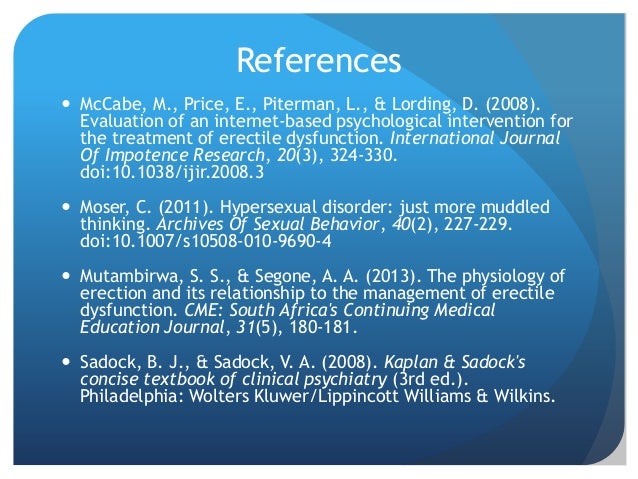 References

• McCabe, M., Price, E., Piterman, L., & Lording, D. (2008). Evaluation of an internet-based psychological intervention for the treatment of erectile dysfunction. International Journal Of Impotence Research, 20(3), 324-330. doi:10.1038/ijir.2008.3

• Moser, C. (2011). Hypersexual disorder: just more muddled thinking. Archives Of Sexual Behavior, 40(2), 227-229. doi:10.1007/s10508-010-9690-4

• Mutambirwa, S. S., & Segone, A. A. (2013). The physiology of erection and its relationship to the management of erectile dysfunction. CME: South Africa's Continuing Medical Education Journal, 31(5), 180-181.

• Sadock, B. J., & Sadock, V. A. (2008). Kaplan & Sadock's concise textbook of clinical psychiatry (3rd ed.). Philadelphia: Wolters Kluwer/Lippincott Williams & Wilkins.